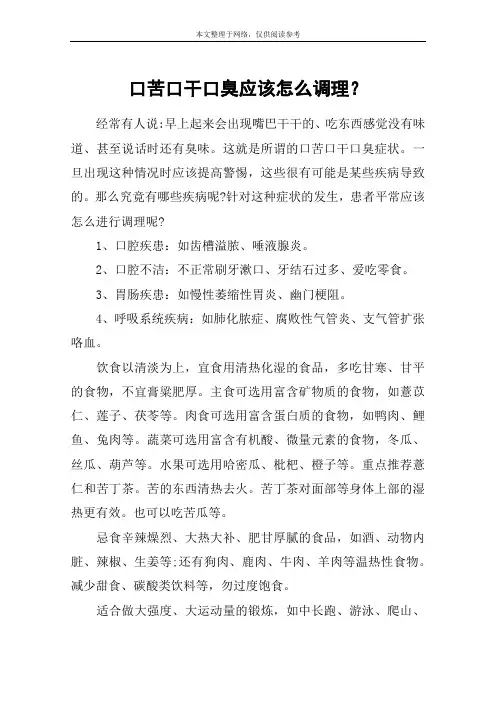 本文整理于网络，仅供阅读参考

口苦口干口臭应该怎么调理？

经常有人说:早上起来会出现嘴巴干干的、吃东西感觉没有味道、甚至说话时还有臭味。这就是所谓的口苦口干口臭症状。一旦出现这种情况时应该提高警惕，这些很有可能是某些疾病导致的。那么究竟有哪些疾病呢?针对这种症状的发生，患者平常应该怎么进行调理呢?

1、口腔疾患：如齿槽溢脓、唾液腺炎。

2、口腔不洁：不正常刷牙漱口、牙结石过多、爱吃零食。

3、胃肠疾患：如慢性萎缩性胃炎、幽门梗阻。

4、呼吸系统疾病：如肺化脓症、腐败性气管炎、支气管扩张咯血。

饮食以清淡为上，宜食用清热化湿的食品，多吃甘寒、甘平的食物，不宜膏粱肥厚。主食可选用富含矿物质的食物，如薏苡仁、莲子、茯苓等。肉食可选用富含蛋白质的食物，如鸭肉、鲤鱼、兔肉等。蔬菜可选用富含有机酸、微量元素的食物，冬瓜、丝瓜、葫芦等。水果可选用哈密瓜、枇杷、橙子等。重点推荐薏仁和苦丁茶。苦的东西清热去火。苦丁茶对面部等身体上部的湿热更有效。也可以吃苦瓜等。

忌食辛辣燥烈、大热大补、肥甘厚腻的食品，如酒、动物内脏、辣椒、生姜等;还有狗肉、鹿肉、牛肉、羊肉等温热性食物。减少甜食、碳酸类饮料等，勿过度饱食。

适合做大强度、大运动量的锻炼，如中长跑、游泳、爬山、